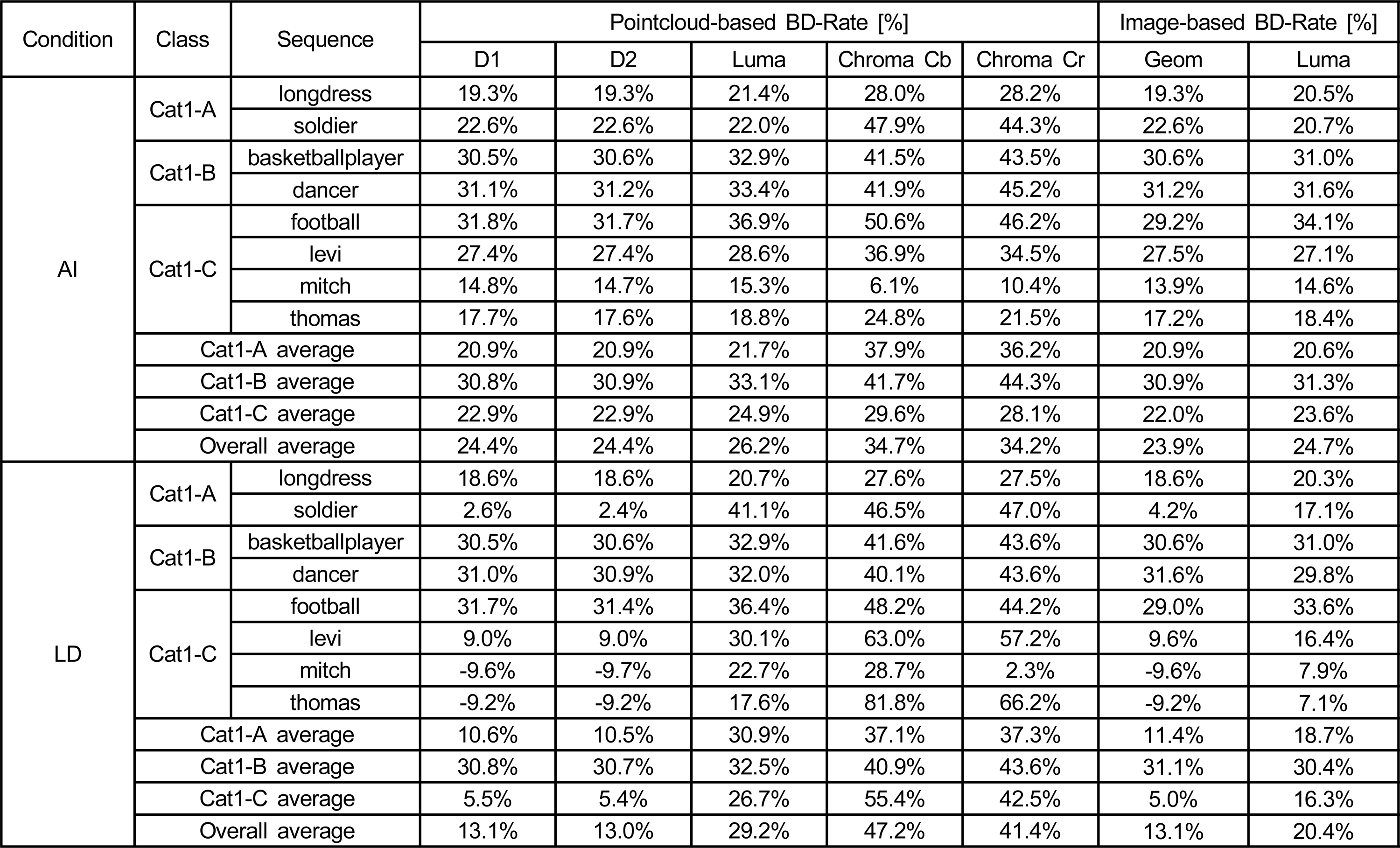 | Condition | Class | Sequence | Pointcloud-based BD-Rate [%] | | | | | Image-based BD-Rate [%] | |
|---|---|---|---|---|---|---|---|---|---|
| | | | D1 | D2 | Luma | Chroma Cb | Chroma Cr | Geom | Luma |
| AI | Cat1-A | longdress | 19.3% | 19.3% | 21.4% | 28.0% | 28.2% | 19.3% | 20.5% |
| | | soldier | 22.6% | 22.6% | 22.0% | 47.9% | 44.3% | 22.6% | 20.7% |
| | Cat1-B | basketballplayer | 30.5% | 30.6% | 32.9% | 41.5% | 43.5% | 30.6% | 31.0% |
| | | dancer | 31.1% | 31.2% | 33.4% | 41.9% | 45.2% | 31.2% | 31.6% |
| | Cat1-C | football | 31.8% | 31.7% | 36.9% | 50.6% | 46.2% | 29.2% | 34.1% |
| | | levi | 27.4% | 27.4% | 28.6% | 36.9% | 34.5% | 27.5% | 27.1% |
| | | mitch | 14.8% | 14.7% | 15.3% | 6.1% | 10.4% | 13.9% | 14.6% |
| | | thomas | 17.7% | 17.6% | 18.8% | 24.8% | 21.5% | 17.2% | 18.4% |
| | Cat1-A average | | 20.9% | 20.9% | 21.7% | 37.9% | 36.2% | 20.9% | 20.6% |
| | Cat1-B average | | 30.8% | 30.9% | 33.1% | 41.7% | 44.3% | 30.9% | 31.3% |
| | Cat1-C average | | 22.9% | 22.9% | 24.9% | 29.6% | 28.1% | 22.0% | 23.6% |
| | Overall average | | 24.4% | 24.4% | 26.2% | 34.7% | 34.2% | 23.9% | 24.7% |
| LD | Cat1-A | longdress | 18.6% | 18.6% | 20.7% | 27.6% | 27.5% | 18.6% | 20.3% |
| | | soldier | 2.6% | 2.4% | 41.1% | 46.5% | 47.0% | 4.2% | 17.1% |
| | Cat1-B | basketballplayer | 30.5% | 30.6% | 32.9% | 41.6% | 43.6% | 30.6% | 31.0% |
| | | dancer | 31.0% | 30.9% | 32.0% | 40.1% | 43.6% | 31.6% | 29.8% |
| | Cat1-C | football | 31.7% | 31.4% | 36.4% | 48.2% | 44.2% | 29.0% | 33.6% |
| | | levi | 9.0% | 9.0% | 30.1% | 63.0% | 57.2% | 9.6% | 16.4% |
| | | mitch | -9.6% | -9.7% | 22.7% | 28.7% | 2.3% | -9.6% | 7.9% |
| | | thomas | -9.2% | -9.2% | 17.6% | 81.8% | 66.2% | -9.2% | 7.1% |
| | Cat1-A average | | 10.6% | 10.5% | 30.9% | 37.1% | 37.3% | 11.4% | 18.7% |
| | Cat1-B average | | 30.8% | 30.7% | 32.5% | 40.9% | 43.6% | 31.1% | 30.4% |
| | Cat1-C average | | 5.5% | 5.4% | 26.7% | 55.4% | 42.5% | 5.0% | 16.3% |
| | Overall average | | 13.1% | 13.0% | 29.2% | 47.2% | 41.4% | 13.1% | 20.4% |